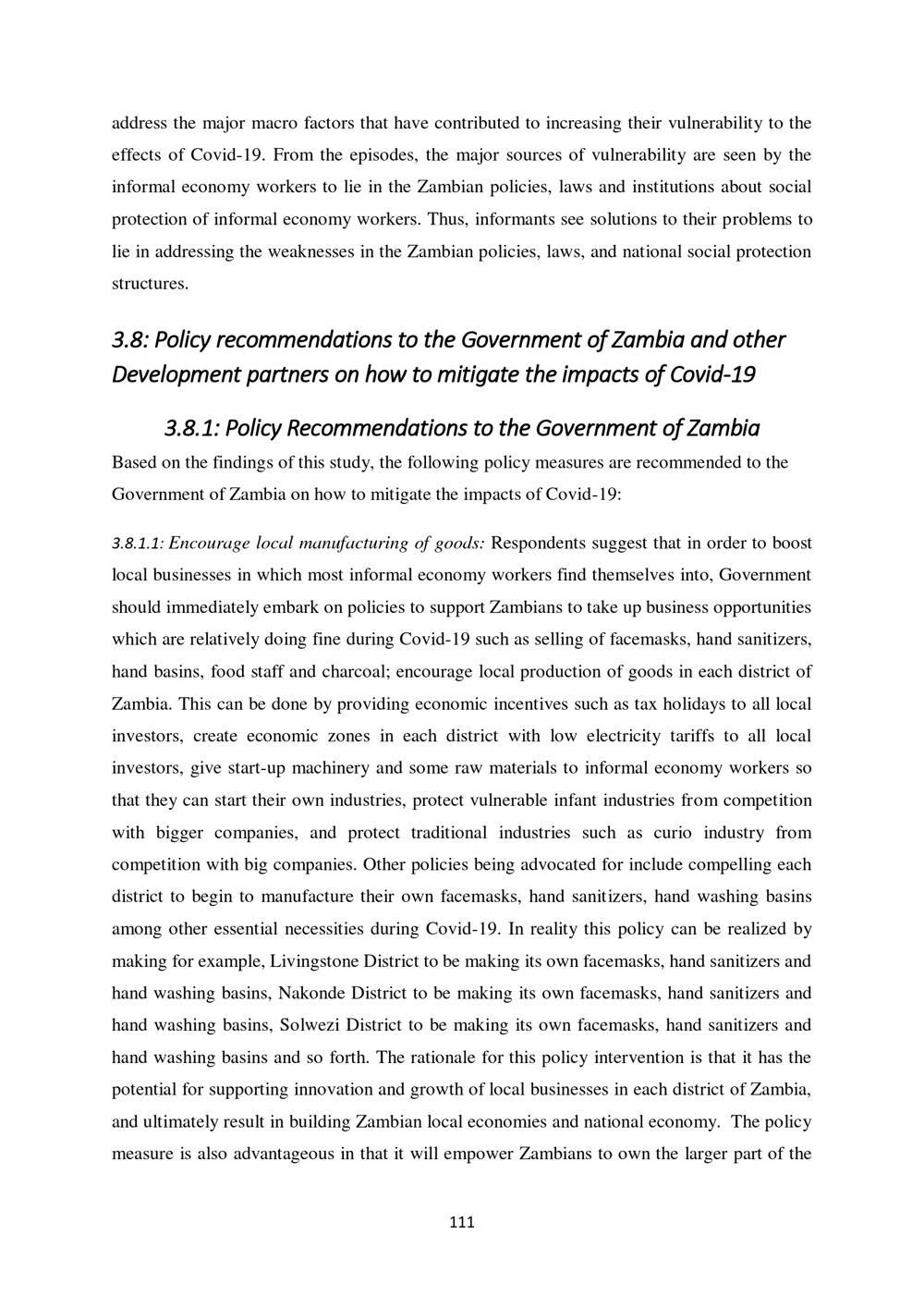 address the major macro factors that have contributed to increasing their vulnerability to the effects of Covid-19. From the episodes, the major sources of vulnerability are seen by the informal economy workers to lie in the Zambian policies, laws and institutions about social protection of informal economy workers. Thus, informants see solutions to their problems to lie in addressing the weaknesses in the Zambian policies, laws, and national social protection structures.

3.8: Policy recommendations to the Government of Zambia and other Development partners on how to mitigate the impacts of Covid-19

3.8.1: Policy Recommendations to the Government of Zambia

Based on the findings of this study, the following policy measures are recommended to the Government of Zambia on how to mitigate the impacts of Covid-19:

3.8.1.1: Encourage local manufacturing of goods: Respondents suggest that in order to boost local businesses in which most informal economy workers find themselves into, Government should immediately embark on policies to support Zambians to take up business opportunities which are relatively doing fine during Covid-19 such as selling of facemasks, hand sanitizers, hand basins, food staff and charcoal; encourage local production of goods in each district of Zambia. This can be done by providing economic incentives such as tax holidays to all local investors, create economic zones in each district with low electricity tariffs to all local investors, give start-up machinery and some raw materials to informal economy workers so that they can start their own industries, protect vulnerable infant industries from competition with bigger companies, and protect traditional industries such as curio industry from competition with big companies. Other policies being advocated for include compelling each district to begin to manufacture their own facemasks, hand sanitizers, hand washing basins among other essential necessities during Covid-19. In reality this policy can be realized by making for example, Livingstone District to be making its own facemasks, hand sanitizers and hand washing basins, Nakonde District to be making its own facemasks, hand sanitizers and hand washing basins, Solwezi District to be making its own facemasks, hand sanitizers and hand washing basins and so forth. The rationale for this policy intervention is that it has the potential for supporting innovation and growth of local businesses in each district of Zambia, and ultimately result in building Zambian local economies and national economy. The policy measure is also advantageous in that it will empower Zambians to own the larger part of the

111